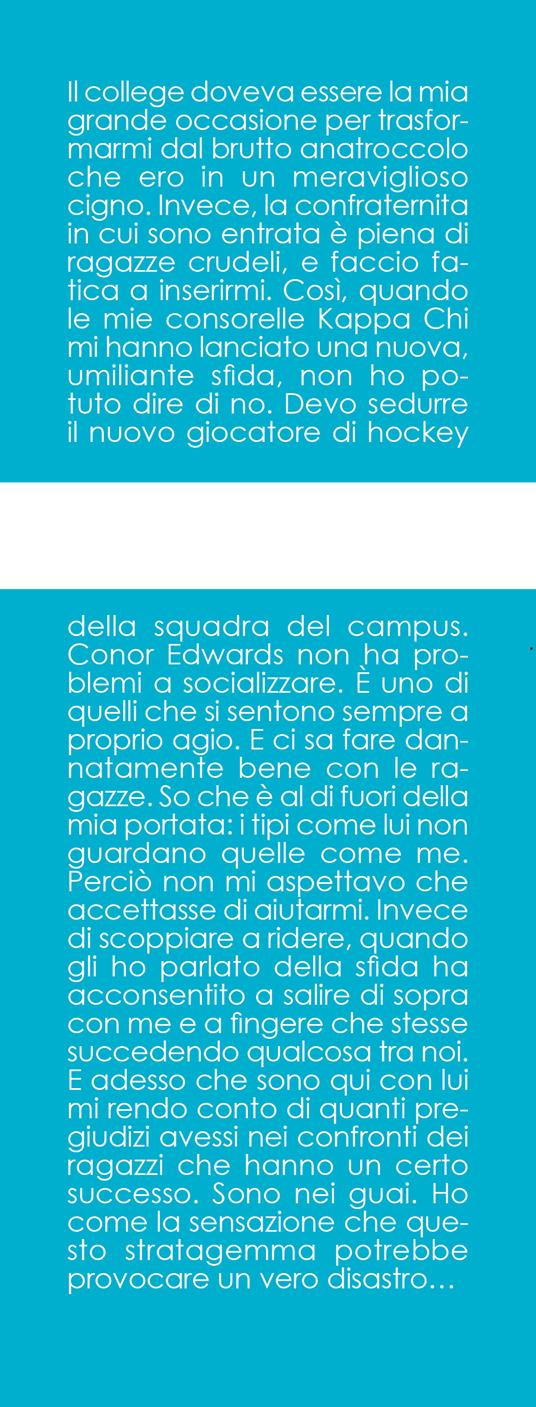 Il college doveva essere la mia grande occasione per trasformarmi dal brutto anatroccolo che ero in un meraviglioso cigno. Invece, la confraternita in cui sono entrata è piena di ragazze crudeli, e faccio fatica a inserirmi. Così, quando le mie consorelle Kappa Chi mi hanno lanciato una nuova, umiliante sfida, non ho potuto dire di no. Devo sedurre il nuovo giocatore di hockey

della squadra del campus. Conor Edwards non ha problemi a socializzare. È uno di quelli che si sentono sempre a proprio agio. E ci sa fare dannatamente bene con le ragazze. So che è al di fuori della mia portata: i tipi come lui non guardano quelle come me. Perciò non mi aspettavo che accettasse di aiutarmi. Invece di scoppiare a ridere, quando gli ho parlato della sfida ha acconsentito a salire di sopra con me e a fingere che stesse succedendo qualcosa tra noi. E adesso che sono qui con lui mi rendo conto di quanti pregiudizi avessi nei confronti dei ragazzi che hanno un certo successo. Sono nei guai. Ho come la sensazione che questo stratagemma potrebbe provocare un vero disastro…